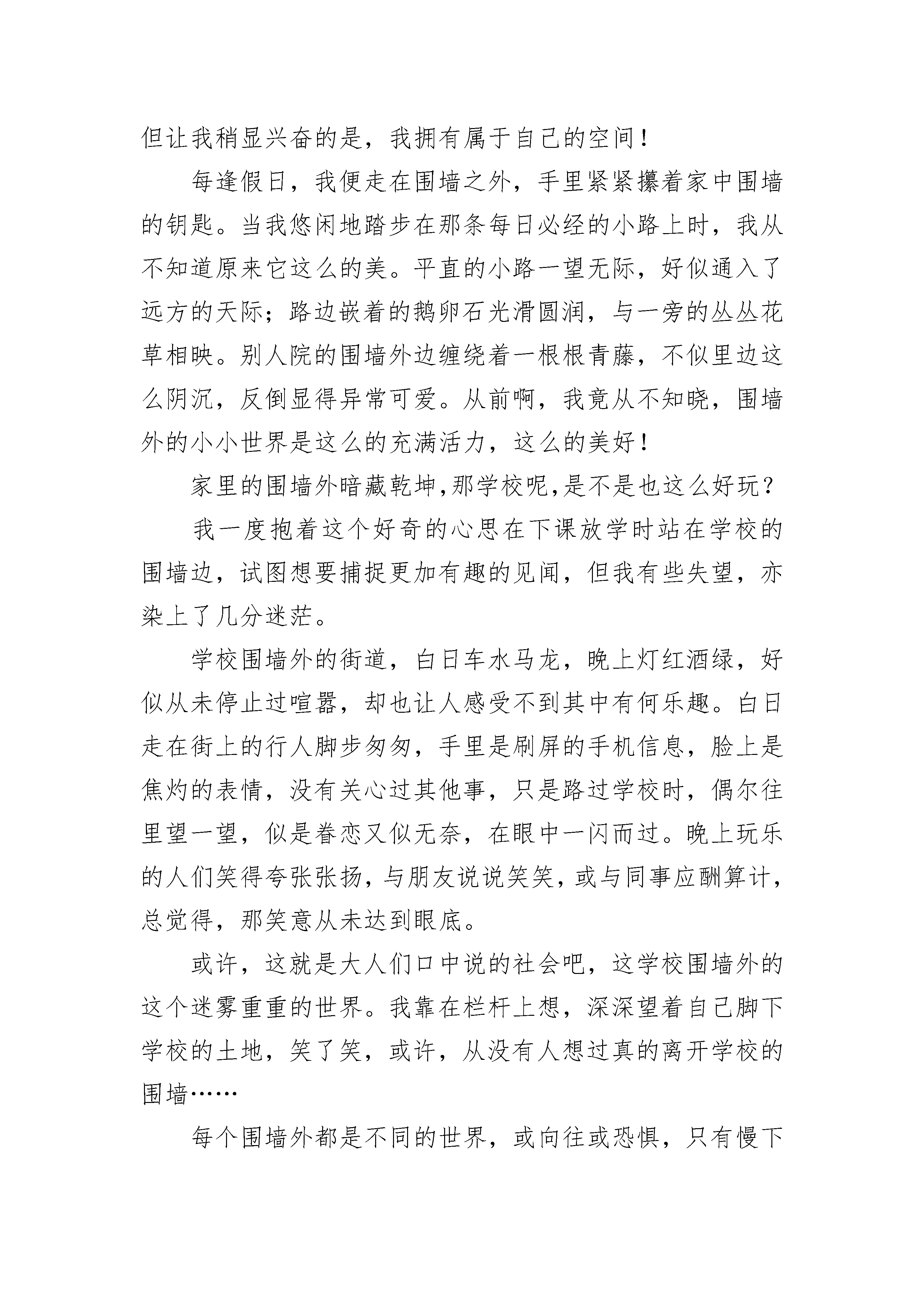 但让我稍显兴奋的是，我拥有属于自己的空间！

每逢假日，我便走在围墙之外，手里紧紧攥着家中围墙的钥匙。当我悠闲地踏步在那条每日必经的小路上时，我从不知道原来它这么的美。平直的小路一望无际，好似通入了远方的天际；路边嵌着的鹅卵石光滑圆润，与一旁的丛丛花草相映。别人院的围墙外边缠绕着一根根青藤，不似里边这么阴沉，反倒显得异常可爱。从前啊，我竟从不知晓，围墙外的小小世界是这么的充满活力，这么的美好！

家里的围墙外暗藏乾坤,那学校呢,是不是也这么好玩？

我一度抱着这个好奇的心思在下课放学时站在学校的围墙边，试图想要捕捉更加有趣的见闻，但我有些失望，亦染上了几分迷茫。

学校围墙外的街道，白日车水马龙，晚上灯红酒绿，好似从未停止过喧嚣，却也让人感受不到其中有何乐趣。白日走在街上的行人脚步匆匆，手里是刷屏的手机信息，脸上是焦灼的表情，没有关心过其他事，只是路过学校时，偶尔往里望一望，似是眷恋又似无奈，在眼中一闪而过。晚上玩乐的人们笑得夸张张扬，与朋友说说笑笑，或与同事应酬算计，总觉得，那笑意从未达到眼底。

或许，这就是大人们口中说的社会吧，这学校围墙外的这个迷雾重重的世界。我靠在栏杆上想，深深望着自己脚下学校的土地，笑了笑，或许，从没有人想过真的离开学校的围墙……

每个围墙外都是不同的世界，或向往或恐惧，只有慢下